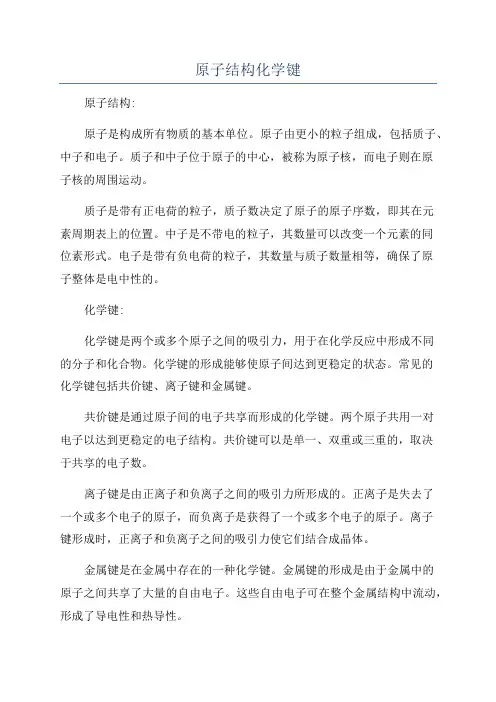 原子结构化学键

原子结构:

原子是构成所有物质的基本单位。原子由更小的粒子组成，包括质子、中子和电子。质子和中子位于原子的中心，被称为原子核，而电子则在原子核的周围运动。

质子是带有正电荷的粒子，质子数决定了原子的原子序数，即其在元素周期表上的位置。中子是不带电的粒子，其数量可以改变一个元素的同位素形式。电子是带有负电荷的粒子，其数量与质子数量相等，确保了原子整体是电中性的。

化学键:

化学键是两个或多个原子之间的吸引力，用于在化学反应中形成不同的分子和化合物。化学键的形成能够使原子间达到更稳定的状态。常见的化学键包括共价键、离子键和金属键。

共价键是通过原子间的电子共享而形成的化学键。两个原子共用一对电子以达到更稳定的电子结构。共价键可以是单一、双重或三重的，取决于共享的电子数。

离子键是由正离子和负离子之间的吸引力所形成的。正离子是失去了一个或多个电子的原子，而负离子是获得了一个或多个电子的原子。离子键形成时，正离子和负离子之间的吸引力使它们结合成晶体。

金属键是在金属中存在的一种化学键。金属键的形成是由于金属中的原子之间共享了大量的自由电子。这些自由电子可在整个金属结构中流动，形成了导电性和热导性。